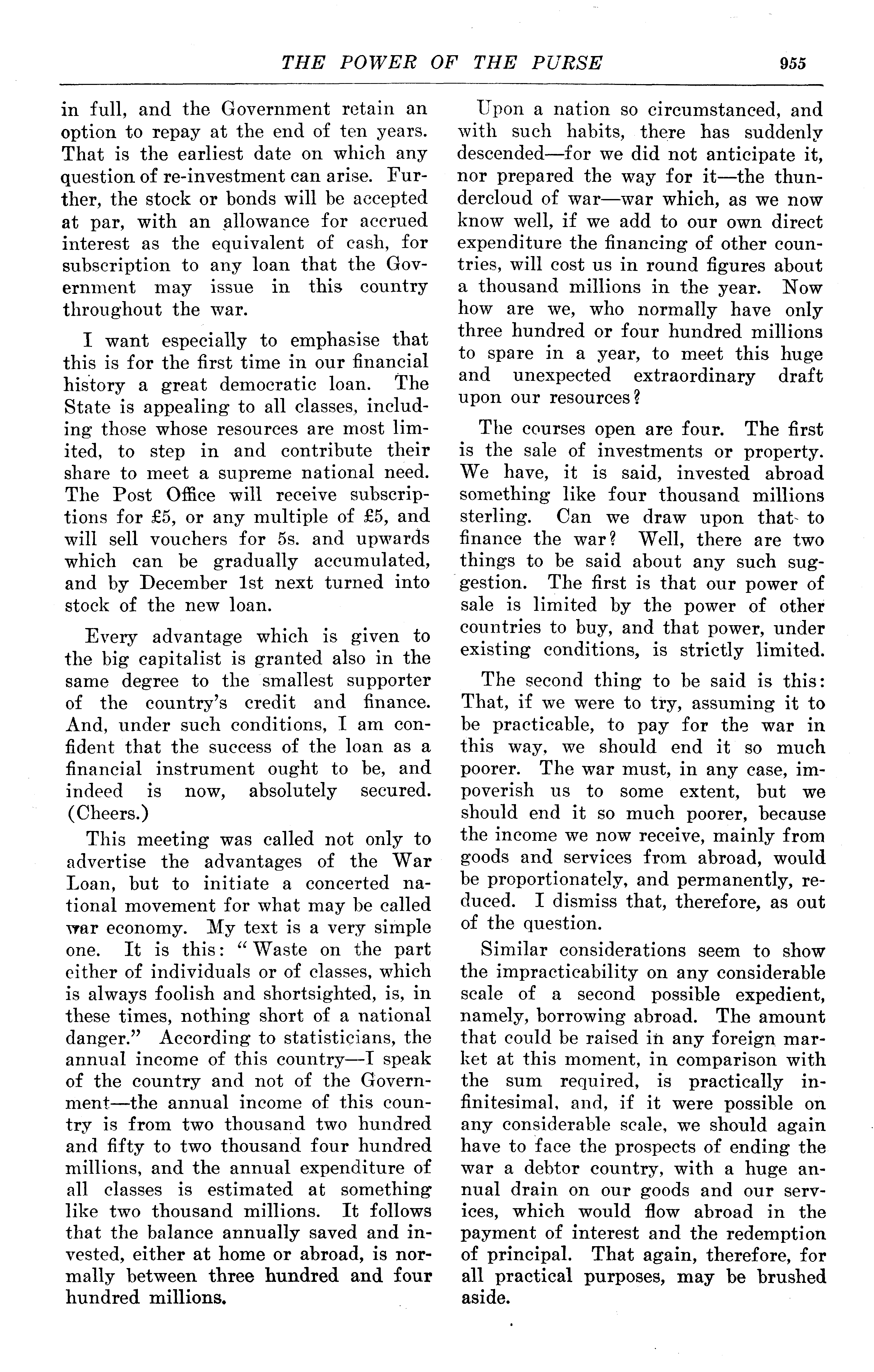 THE POWER OF THE PURSE 955

in full, and the Government retain an option to repay at the end of ten years. That is the earliest date on which any question of re-investment can arise. Further, the stock or bonds will be accepted at par, with an allowance for accrued interest as the equivalent of cash, for subscription to any loan that the Government may issue in this country throughout the war.

I want especially to emphasise that this is for the first time in our financial history a great democratic loan. The State is appealing to all classes, including those whose resources are most limited, to step in and contribute their share to meet a supreme national need. The Post Office will receive subscriptions for £5, or any multiple of £5, and will sell vouchers for 5s. and upwards which can be gradually accumulated, and by December 1st next turned into stock of the new loan.

Every advantage which is given to the big capitalist is granted also in the same degree to the smallest supporter of the country's credit and finance. And, under such conditions, I am confident that the success of the loan as a financial instrument ought to be, and indeed is now, absolutely secured. (Cheers.)

This meeting was called not only to advertise the advantages of the War Loan, but to initiate a concerted national movement for what may be called war economy. My text is a very simple one. It is this: "Waste on the part either of individuals or of classes, which is always foolish and shortsighted, is, in these times, nothing short of a national danger." According to statisticians, the annual income of this country—I speak of the country and not of the Government—the annual income of this country is from two thousand two hundred and fifty to two thousand four hundred millions, and the annual expenditure of all classes is estimated at something like two thousand millions. It follows that the balance annually saved and invested, either at home or abroad, is normally between three hundred and four hundred millions.

Upon a nation so circumstanced, and with such habits, there has suddenly descended—for we did not anticipate it, nor prepared the way for it—the thundercloud of war—war which, as we now know well, if we add to our own direct expenditure the financing of other countries, will cost us in round figures about a thousand millions in the year. Now how are we, who normally have only three hundred or four hundred millions to spare in a year, to meet this huge and unexpected extraordinary draft upon our resources?

The courses open are four. The first is the sale of investments or property. We have, it is said, invested abroad something like four thousand millions sterling. Can we draw upon that to finance the war? Well, there are two things to be said about any such suggestion. The first is that our power of sale is limited by the power of other countries to buy, and that power, under existing conditions, is strictly limited.

The second thing to be said is this: That, if we were to try, assuming it to be practicable, to pay for the war in this way, we should end it so much poorer. The war must, in any case, impoverish us to some extent, but we should end it so much poorer, because the income we now receive, mainly from goods and services from abroad, would be proportionately, and permanently, reduced. I dismiss that, therefore, as out of the question.

Similar considerations seem to show the impracticability on any considerable scale of a second possible expedient, namely, borrowing abroad. The amount that could be raised in any foreign market at this moment, in comparison with the sum required, is practically infinitesimal, and, if it were possible on any considerable scale, we should again have to face the prospects of ending the war a debtor country, with a huge annual drain on our goods and our services, which would flow abroad in the payment of interest and the redemption of principal. That again, therefore, for all practical purposes, may be brushed aside.